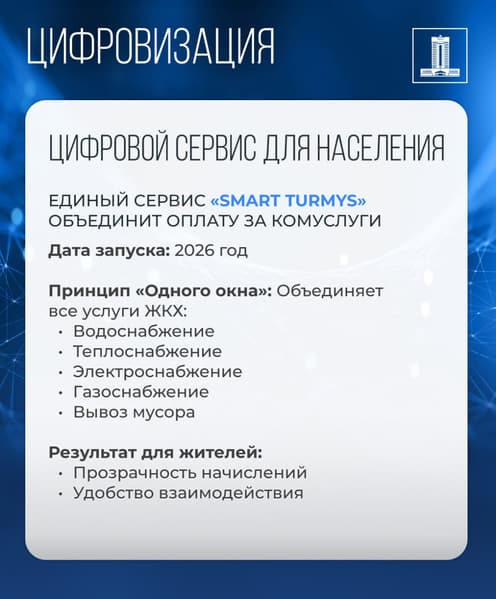 ЦИФРОВИЗАЦИЯ

ЦИФРОВОЙ СЕРВИС ДЛЯ НАСЕЛЕНИЯ

ЕДИНЫЙ СЕРВИС «SMART TURMYS» ОБЪЕДИНИТ ОПЛАТУ ЗА КОМУСЛУГИ

Дата запуска: 2026 год

Принцип «Одного окна»: Объединяет все услуги ЖКХ:
• Водоснабжение
• Теплоснабжение
• Электроснабжение
• Газоснабжение
• Вывоз мусора

Результат для жителей:
• Прозрачность начислений
• Удобство взаимодействия